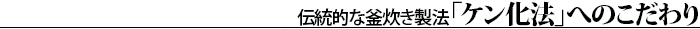 伝統的な釜炊き製法「ケン化法」へのこだわり